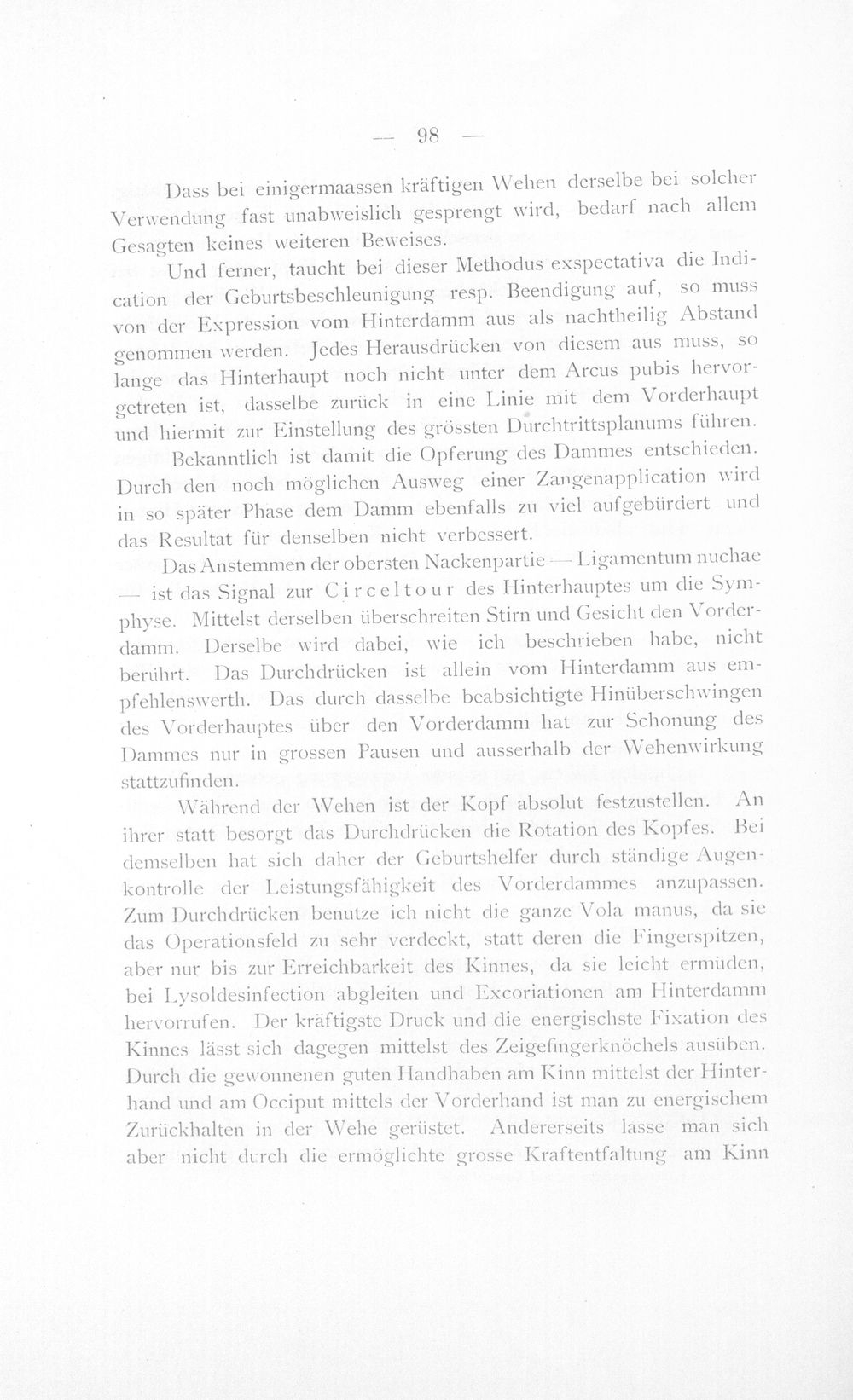 — 98 —

Dass bei einigermaassen kräftigen Wehen derselbe bei solcher Verwendung fast unabweislich gesprengt wird, bedarf nach allem Gesagten keines weiteren Beweises.

Und ferner, taucht bei dieser Methodus exspectativa die Indication der Geburtsbeschleunigung resp. Beendigung auf, so muss von der Expression vom Hinterdamm aus als nachtheilig Abstand genommen werden. Jedes Herausdrücken von diesem aus muss, so lange das Hinterhaupt noch nicht unter dem Arcus pubis hervorgetreten ist, dasselbe zurück in eine Linie mit dem Vorderhaupt und hiermit zur Einstellung des grössten Durchtrittsplanums führen.

Bekanntlich ist damit die Opferung des Dammes entschieden. Durch den noch möglichen Ausweg einer Zangenapplication wird in so später Phase dem Damm ebenfalls zu viel aufgebürdert und das Resultat für denselben nicht verbessert.

Das Anstemmen der obersten Nackenpartie — Ligamentum nuchae — ist das Signal zur Circeltour des Hinterhauptes um die Symphyse. Mittelst derselben überschreiten Stirn und Gesicht den Vorderdamm. Derselbe wird dabei, wie ich beschrieben habe, nicht berührt. Das Durchdrücken ist allein vom Hinterdamm aus empfehlenswerth. Das durch dasselbe beabsichtigte Hinüberschwingen des Vorderhauptes über den Vorderdamm hat zur Schonung des Dammes nur in grossen Pausen und ausserhalb der Wehenwirkung stattzufinden.

Während der Wehen ist der Kopf absolut festzustellen. An ihrer statt besorgt das Durchdrücken die Rotation des Kopfes. Bei demselben hat sich daher der Geburtshelfer durch ständige Augenkontrolle der Leistungsfähigkeit des Vorderdammes anzupassen. Zum Durchdrücken benutze ich nicht die ganze Vola manus, da sie das Operationsfeld zu sehr verdeckt, statt deren die Fingerspitzen, aber nur bis zur Erreichbarkeit des Kinnes, da sie leicht ermüden, bei Lysoldesinfection abgleiten und Excoriationen am Hinterdamm hervorrufen. Der kräftigste Druck und die energischste Fixation des Kinnes lässt sich dagegen mittelst des Zeigefingerknöchels ausüben. Durch die gewonnenen guten Handhaben am Kinn mittelst der Hinterhand und am Occiput mittels der Vorderhand ist man zu energischem Zurückhalten in der Wehe gerüstet. Andererseits lasse man sich aber nicht durch die ermöglichte grosse Kraftentfaltung am Kinn